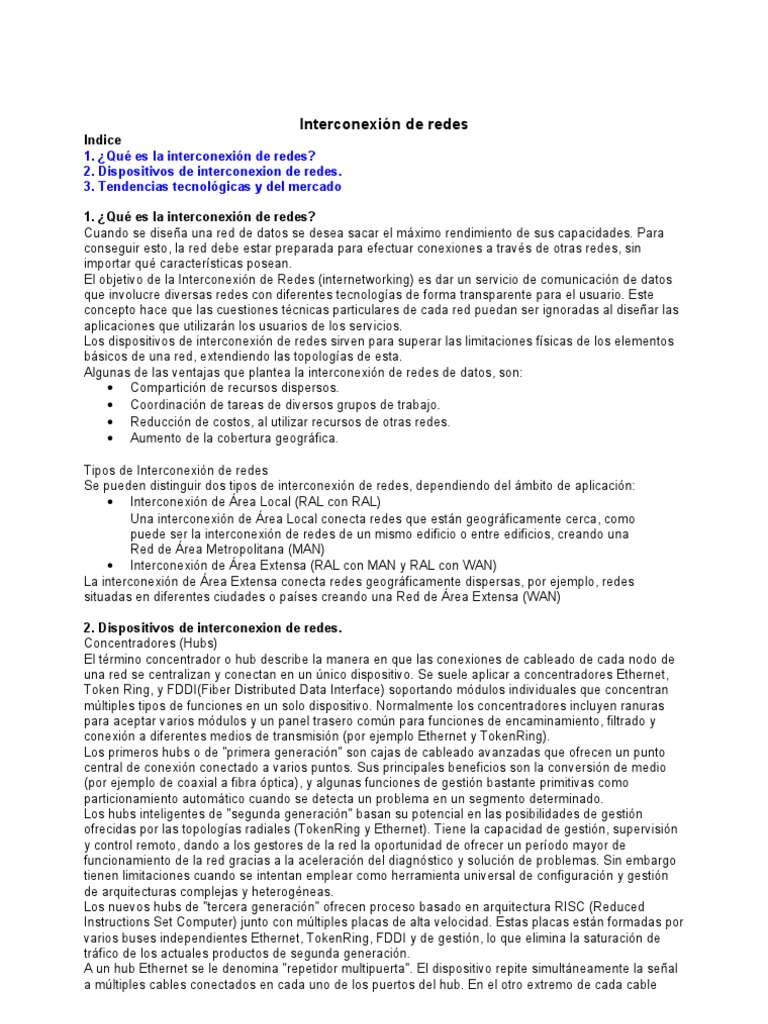 Interconexión de redes

Indice
1. ¿Qué es la interconexión de redes?
2. Dispositivos de interconexion de redes.
3. Tendencias tecnológicas y del mercado

1. ¿Qué es la interconexión de redes?
Cuando se diseña una red de datos se desea sacar el máximo rendimiento de sus capacidades. Para conseguir esto, la red debe estar preparada para efectuar conexiones a través de otras redes, sin importar qué características posean.
El objetivo de la Interconexión de Redes (internetworking) es dar un servicio de comunicación de datos que involucre diversas redes con diferentes tecnologías de forma transparente para el usuario. Este concepto hace que las cuestiones técnicas particulares de cada red puedan ser ignoradas al diseñar las aplicaciones que utilizarán los usuarios de los servicios.
Los dispositivos de interconexión de redes sirven para superar las limitaciones físicas de los elementos básicos de una red, extendiendo las topologías de esta.
Algunas de las ventajas que plantea la interconexión de redes de datos, son:
• Compartición de recursos dispersos.
• Coordinación de tareas de diversos grupos de trabajo.
• Reducción de costos, al utilizar recursos de otras redes.
• Aumento de la cobertura geográfica.

Tipos de Interconexión de redes
Se pueden distinguir dos tipos de interconexión de redes, dependiendo del ámbito de aplicación:
• Interconexión de Área Local (RAL con RAL)
Una interconexión de Área Local conecta redes que están geográficamente cerca, como puede ser la interconexión de redes de un mismo edificio o entre edificios, creando una Red de Área Metropolitana (MAN)
• Interconexión de Área Extensa (RAL con MAN y RAL con WAN)
La interconexión de Área Extensa conecta redes geográficamente dispersas, por ejemplo, redes situadas en diferentes ciudades o países creando una Red de Área Extensa (WAN)

2. Dispositivos de interconexion de redes.
Concentradores (Hubs)
El término concentrador o hub describe la manera en que las conexiones de cableado de cada nodo de una red se centralizan y conectan en un único dispositivo. Se suele aplicar a concentradores Ethernet, Token Ring, y FDDI(Fiber Distributed Data Interface) soportando módulos individuales que concentran múltiples tipos de funciones en un solo dispositivo. Normalmente los concentradores incluyen ranuras para aceptar varios módulos y un panel trasero común para funciones de encaminamiento, filtrado y conexión a diferentes medios de transmisión (por ejemplo Ethernet y TokenRing).
Los primeros hubs o de "primera generación" son cajas de cableado avanzadas que ofrecen un punto central de conexión conectado a varios puntos. Sus principales beneficios son la conversión de medio (por ejemplo de coaxial a fibra óptica), y algunas funciones de gestión bastante primitivas como particionamiento automático cuando se detecta un problema en un segmento determinado.
Los hubs inteligentes de "segunda generación" basan su potencial en las posibilidades de gestión ofrecidas por las topologías radiales (TokenRing y Ethernet). Tiene la capacidad de gestión, supervisión y control remoto, dando a los gestores de la red la oportunidad de ofrecer un período mayor de funcionamiento de la red gracias a la aceleración del diagnóstico y solución de problemas. Sin embargo tienen limitaciones cuando se intentan emplear como herramienta universal de configuración y gestión de arquitecturas complejas y heterogéneas.
Los nuevos hubs de "tercera generación" ofrecen proceso basado en arquitectura RISC (Reduced Instructions Set Computer) junto con múltiples placas de alta velocidad. Estas placas están formadas por varios buses independientes Ethernet, TokenRing, FDDI y de gestión, lo que elimina la saturación de tráfico de los actuales productos de segunda generación.
A un hub Ethernet se le denomina "repetidor multipuerta". El dispositivo repite simultáneamente la señal a múltiples cables conectados en cada uno de los puertos del hub. En el otro extremo de cada cable